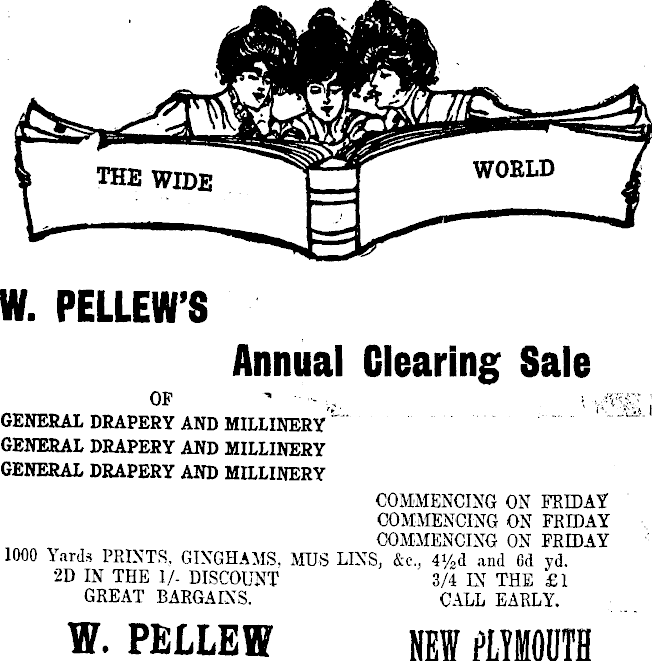 THE WIDE
WORLD

W. PELLEW'S

Annual Clearing Sale

OF
GENERAL DRAPERY AND MILLINERY
GENERAL DRAPERY AND MILLINERY
GENERAL DRAPERY AND MILLINERY

COMMENCING ON FRIDAY
COMMENCING ON FRIDAY
COMMENCING ON FRIDAY

1000 Yards PRINTS, GINGHAMS, MUS LINS, &c., 4½d and 6d yd.

2D IN THE 1/- DISCOUNT
GREAT BARGAINS.

3/4 IN THE £1
CALL EARLY.

W. PELLEW
NEW PLYMOUTH